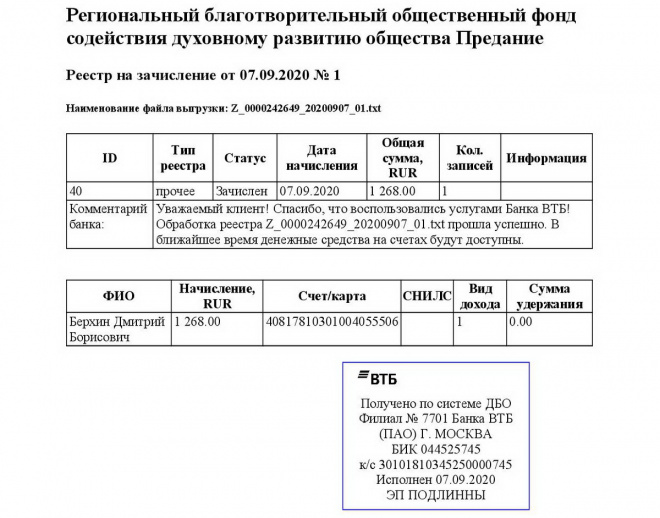 Региональный благотворительный общественный фонд содействия духовному развитию общества Предание

Реестр на зачисление от 07.09.2020 № 1

Наименование файла выгрузки: Z_0000242649_20200907_01.txt

| ID | Тип реестра | Статус | Дата начисления | Общая сумма, RUR | Кол. записей | Информация |
|---|---|---|---|---|---|---|
| 40 | прочее | Зачислен | 07.09.2020 | 1 268.00 | 1 | |
| Комментарий банка: | Уважаемый клиент! Спасибо, что воспользовались услугами Банка ВТБ! Обработка реестра Z_0000242649_20200907_01.txt прошла успешно. В ближайшее время денежные средства на счетах будут доступны. | | | | | |

| ФИО | Начисление, RUR | Счет/карта | СНИЛС | Вид дохода | Сумма удержания |
|---|---|---|---|---|---|
| Берхин Дмитрий Борисович | 1 268.00 | 40817810301004055506 | | 1 | 0.00 |

ВТБ
Получено по системе ДБО
Филиал № 7701 Банка ВТБ (ПАО) Г. МОСКВА
БИК 044525745
к/с 30101810345250000745
Исполнен 07.09.2020
ЭП ПОДЛИННЫ